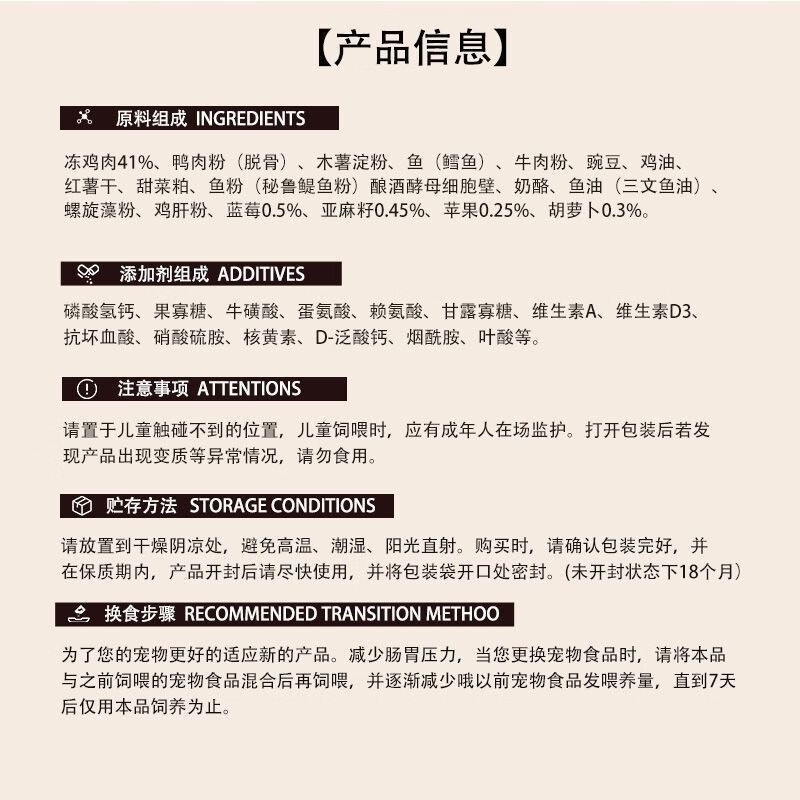 【产品信息】

原料组成 INGREDIENTS

冻鸡肉41%、鸭肉粉（脱骨）、木薯淀粉、鱼（鳕鱼）、牛肉粉、豌豆、鸡油、红薯干、甜菜粕、鱼粉（秘鲁鳀鱼粉）酿酒酵母细胞壁、奶酪、鱼油（三文鱼油）、螺旋藻粉、鸡肝粉、蓝莓0.5%、亚麻籽0.45%、苹果0.25%、胡萝卜0.3%。

添加剂组成 ADDITIVES

磷酸氢钙、果寡糖、牛磺酸、蛋氨酸、赖氨酸、甘露寡糖、维生素A、维生素D3、抗坏血酸、硝酸硫胺、核黄素、D-泛酸钙、烟酰胺、叶酸等。

注意事项 ATTENTIONS

请置于儿童触碰不到的位置，儿童饲喂时，应有成年人在场监护。打开包装后若发现产品出现变质等异常情况，请勿食用。

贮存方法 STORAGE CONDITIONS

请放置到干燥阴凉处，避免高温、潮湿、阳光直射。购买时，请确认包装完好，并在保质期内，产品开封后请尽快使用，并将包装袋开口处密封。(未开封状态下18个月)

换食步骤 RECOMMENDED TRANSITION METHOO

为了您的宠物更好的适应新的产品。减少肠胃压力，当您更换宠物食品时，请将本品与之前饲喂的宠物食品混合后再饲喂，并逐渐减少哦以前宠物食品发喂养量，直到7天后仅用本品饲养为止。